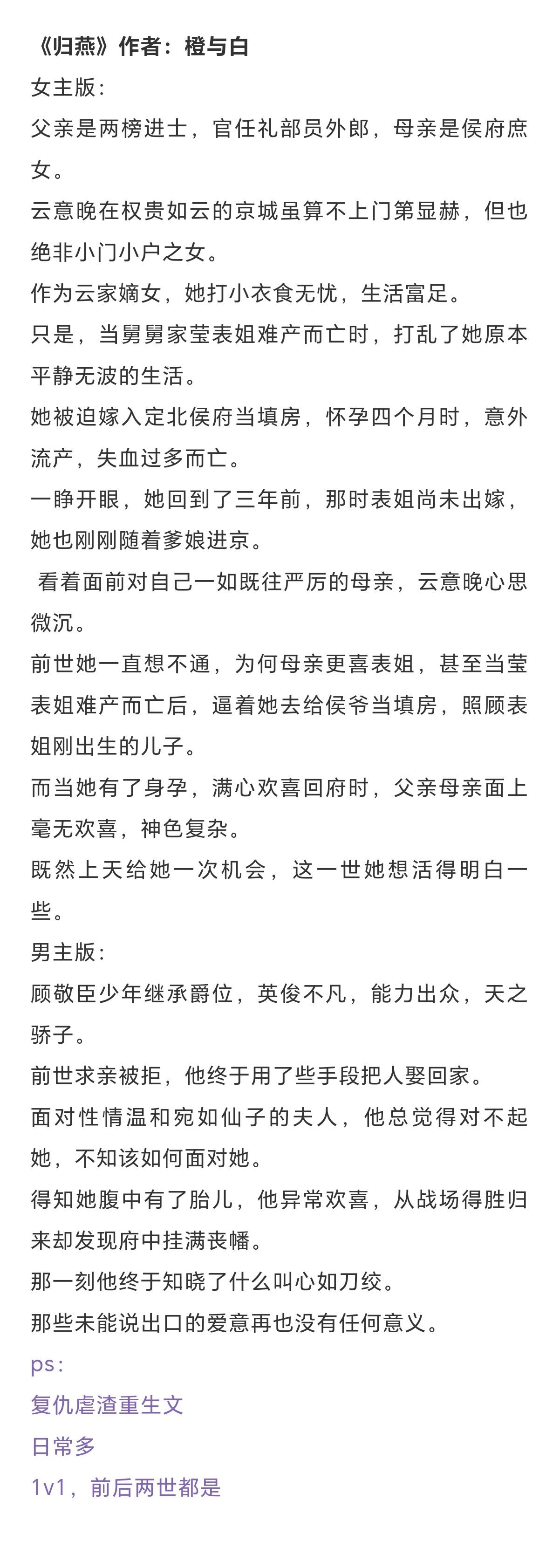 《归燕》作者：橙与白

女主版：

父亲是两榜进士，官任礼部员外郎，母亲是侯府庶女。

云意晚在权贵如云的京城虽算不上门第显赫，但也绝非小门小户之女。

作为云家嫡女，她打小衣食无忧，生活富足。

只是，当舅舅家莹表姐难产而亡时，打乱了她原本平静无波的生活。

她被迫嫁入定北侯府当填房，怀孕四个月时，意外流产，失血过多而亡。

一睁开眼，她回到了三年前，那时表姐尚未出嫁，她也刚刚随着爹娘进京。

看着面前对自己一如既往严厉的母亲，云意晚心思微沉。

前世她一直想不通，为何母亲更喜表姐，甚至当莹表姐难产而亡后，逼着她去给侯爷当填房，照顾表姐刚出生的儿子。

而当她有了身孕，满心欢喜回府时，父亲母亲面上毫无欢喜，神色复杂。

既然上天给她一次机会，这一世她想活得明白一些。

男主版：

顾敬臣少年继承爵位，英俊不凡，能力出众，天之骄子。

前世求亲被拒，他终于用了些手段把人娶回家。

面对性情温和宛如仙子的夫人，他总觉得对不起她，不知该如何面对她。

得知她腹中有了胎儿，他异常欢喜，从战场得胜归来却发现府中挂满丧幡。

那一刻他终于知晓了什么叫心如刀绞。

那些未能说出口的爱意再也没有任何意义。

ps：

复仇虐渣重生文

日常多

1v1，前后两世都是